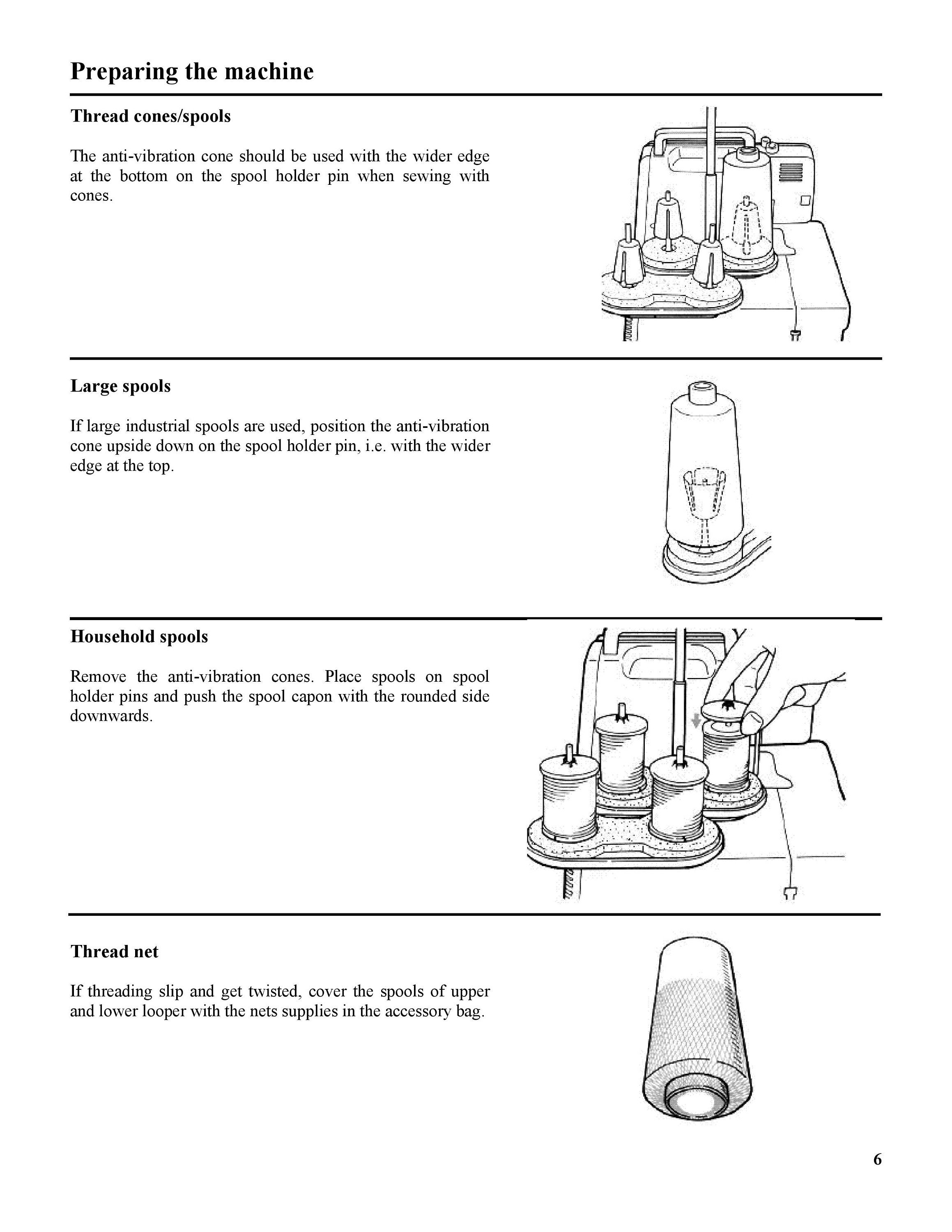 Preparing the machine

Thread cones/spools

The anti-vibration cone should be used with the wider edge at the bottom on the spool holder pin when sewing with cones.

Large spools

If large industrial spools are used, position the anti-vibration cone upside down on the spool holder pin, i.e. with the wider edge at the top.

Household spools

Remove the anti-vibration cones. Place spools on spool holder pins and push the spool capon with the rounded side downwards.

Thread net

If threading slip and get twisted, cover the spools of upper and lower looper with the nets supplies in the accessory bag.

6